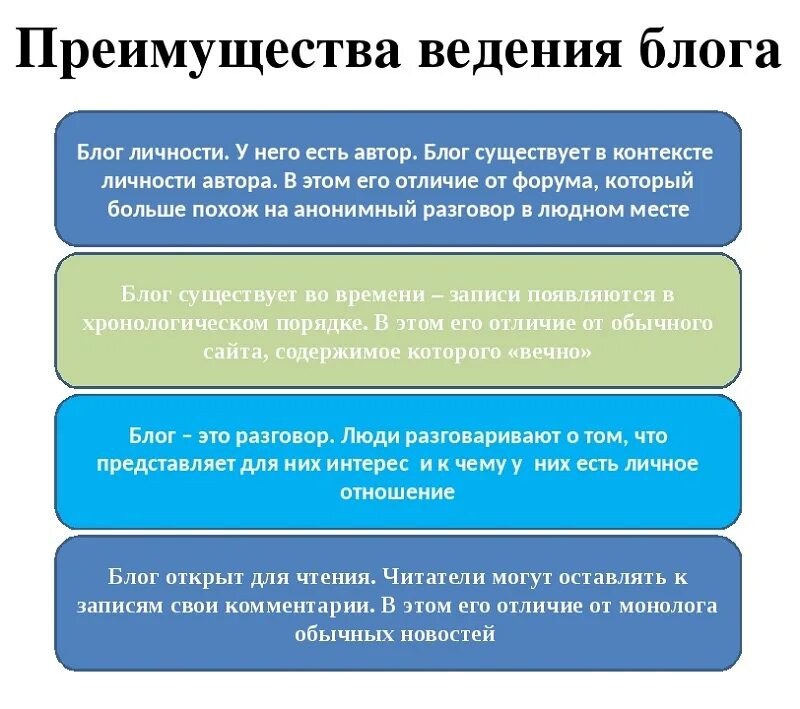 Преимущества ведения блога

Блог личности. У него есть автор. Блог существует в контексте личности автора. В этом его отличие от форума, который больше похож на анонимный разговор в людном месте

Блог существует во времени – записи появляются в хронологическом порядке. В этом его отличие от обычного сайта, содержимое которого «вечно»

Блог – это разговор. Люди разговаривают о том, что представляет для них интерес и к чему у них есть личное отношение

Блог открыт для чтения. Читатели могут оставлять к записям свои комментарии. В этом его отличие от монолога обычных новостей